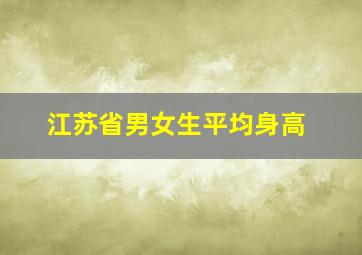 江苏省男女生平均身高